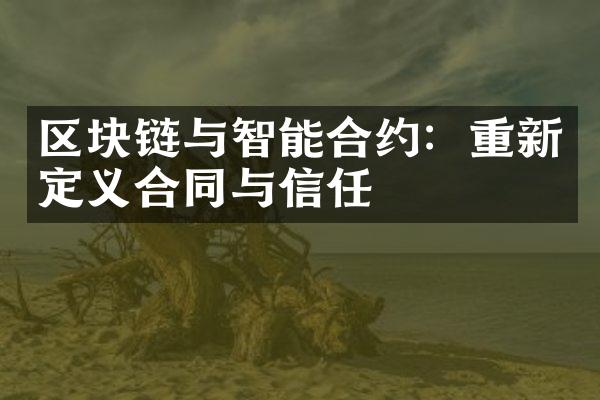 区块链与智能合约：重新定义合同与信任